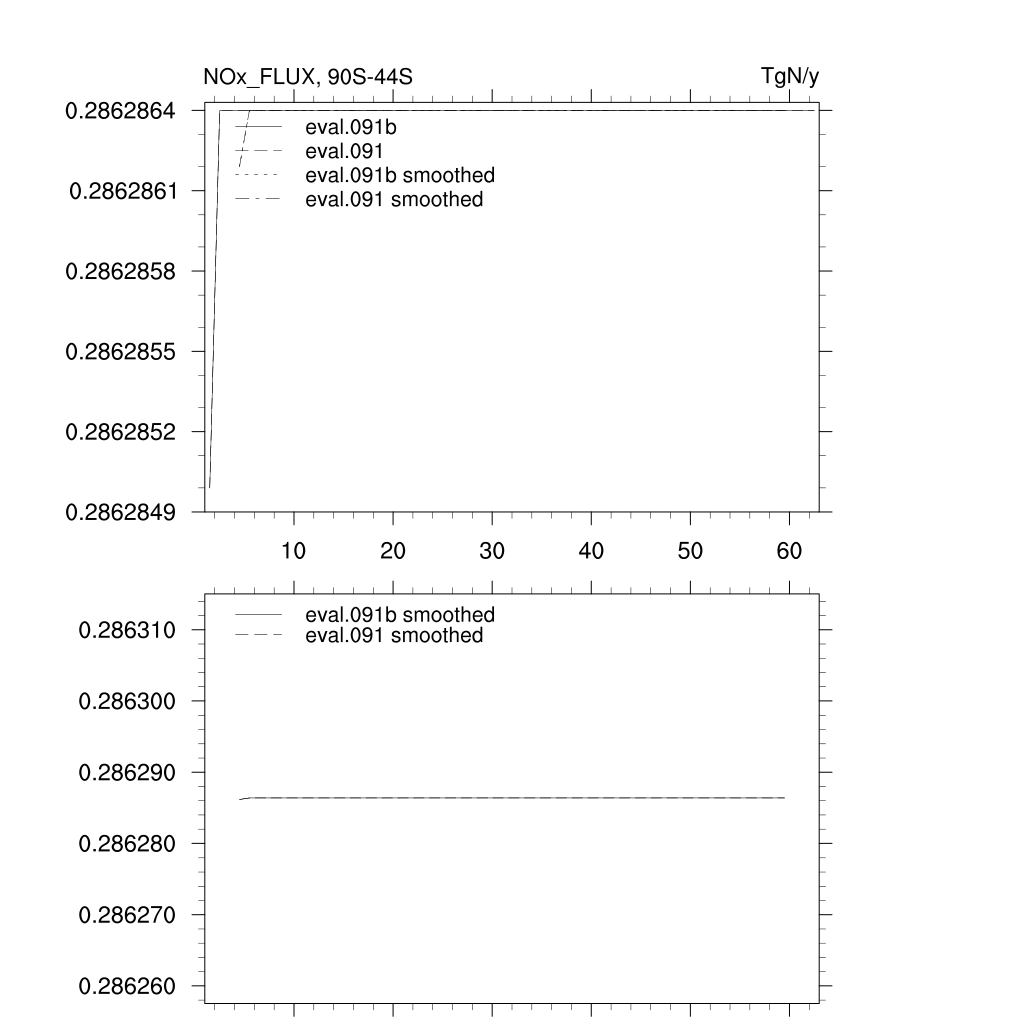 NOx_FLUX, 90S-44S
TgN/y

0.2862864
0.2862861
0.2862858
0.2862855
0.2862852
0.2862849

eval.091b
eval.091
eval.091b smoothed
eval.091 smoothed

10
20
30
40
50
60

0.286310
0.286300
0.286290
0.286280
0.286270
0.286260

eval.091b smoothed
eval.091 smoothed